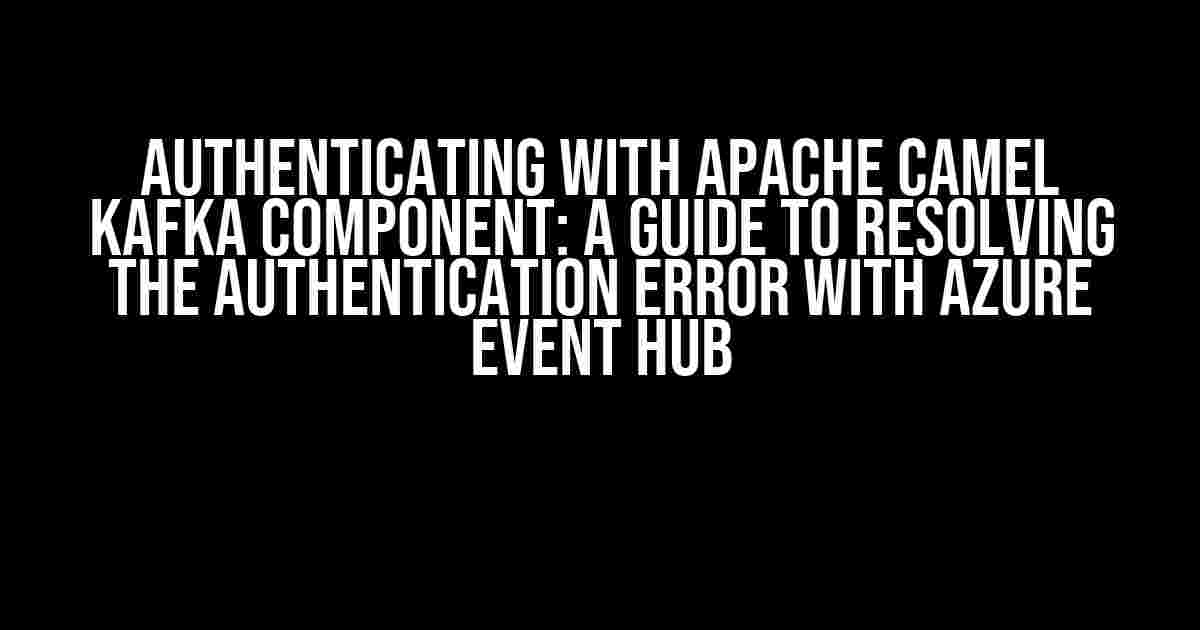 AUTHENTICATING WITH APACHE CAMEL KAFKA COMPONENT: A GUIDE TO RESOLVING THE AUTHENTICATION ERROR WITH AZURE EVENT HUB